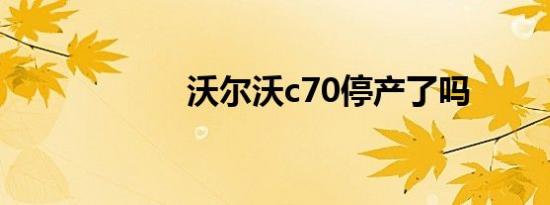 沃尔沃c70停产了吗